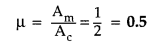 $\mu = \frac{A_m}{A_c} = \frac{1}{2} = \mathbf{0.5}$